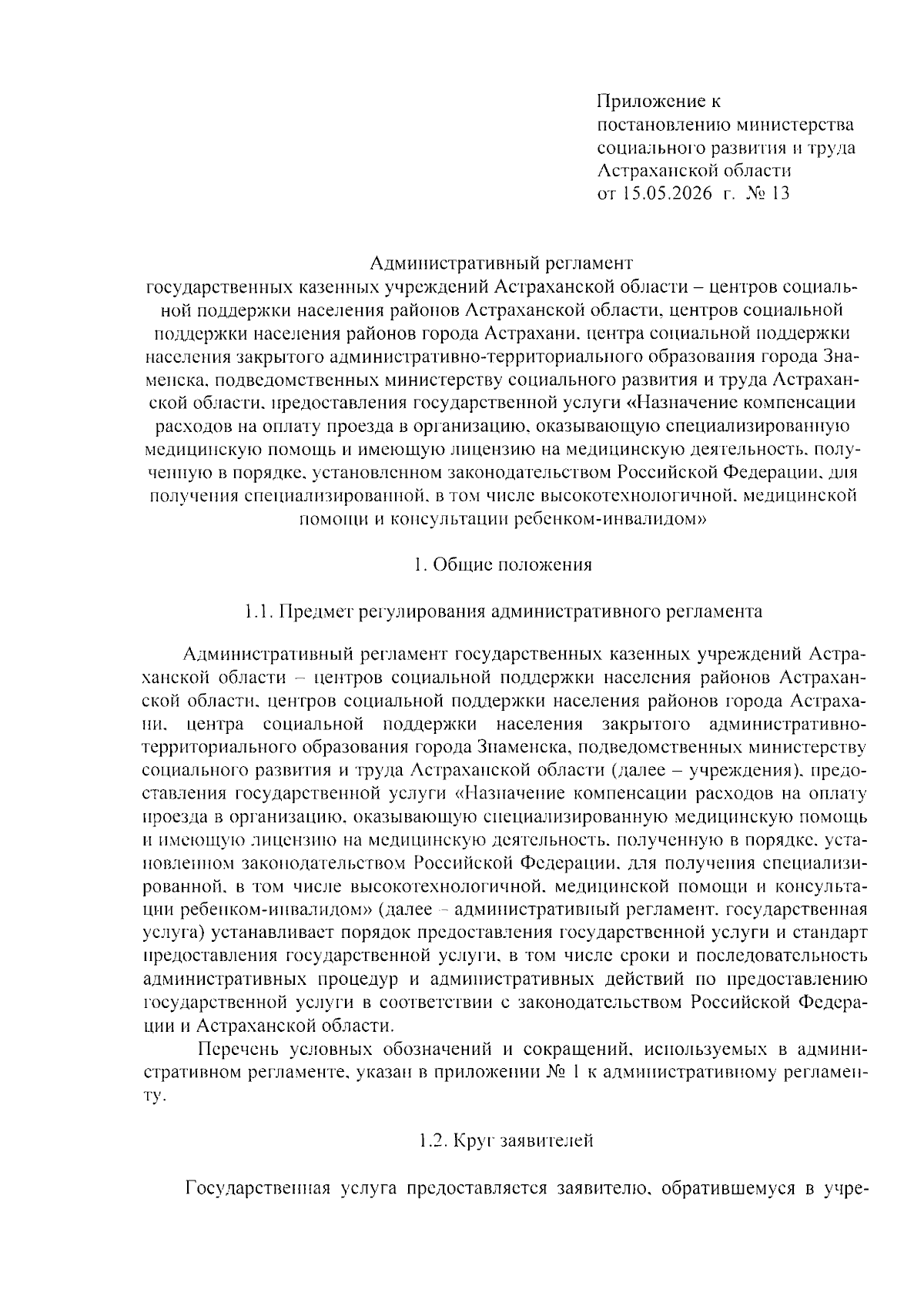 Приложение к
постановлению министерства
социального развития и труда
Астраханской области
от 15.05.2026 г. № 13

Административный регламент
государственных казенных учреждений Астраханской области – центров социальной поддержки населения районов Астраханской области, центров социальной поддержки населения районов города Астрахани, центра социальной поддержки населения закрытого административно-территориального образования города Знаменска, подведомственных министерству социального развития и труда Астраханской области, предоставления государственной услуги «Назначение компенсации расходов на оплату проезда в организацию, оказывающую специализированную медицинскую помощь и имеющую лицензию на медицинскую деятельность, полученную в порядке, установленном законодательством Российской Федерации, для получения специализированной, в том числе высокотехнологичной, медицинской помощи и консультации ребенком-инвалидом»

1. Общие положения

1.1. Предмет регулирования административного регламента

Административный регламент государственных казенных учреждений Астраханской области – центров социальной поддержки населения районов Астраханской области, центров социальной поддержки населения районов города Астрахани, центра социальной поддержки населения закрытого административно-территориального образования города Знаменска, подведомственных министерству социального развития и труда Астраханской области (далее – учреждения), предоставления государственной услуги «Назначение компенсации расходов на оплату проезда в организацию, оказывающую специализированную медицинскую помощь и имеющую лицензию на медицинскую деятельность, полученную в порядке, установленном законодательством Российской Федерации, для получения специализированной, в том числе высокотехнологичной, медицинской помощи и консультации ребенком-инвалидом» (далее – административный регламент, государственная услуга) устанавливает порядок предоставления государственной услуги и стандарт предоставления государственной услуги, в том числе сроки и последовательность административных процедур и административных действий по предоставлению государственной услуги в соответствии с законодательством Российской Федерации и Астраханской области.

Перечень условных обозначений и сокращений, используемых в административном регламенте, указан в приложении № 1 к административному регламенту.

1.2. Круг заявителей

Государственная услуга предоставляется заявителю, обратившемуся в учре-